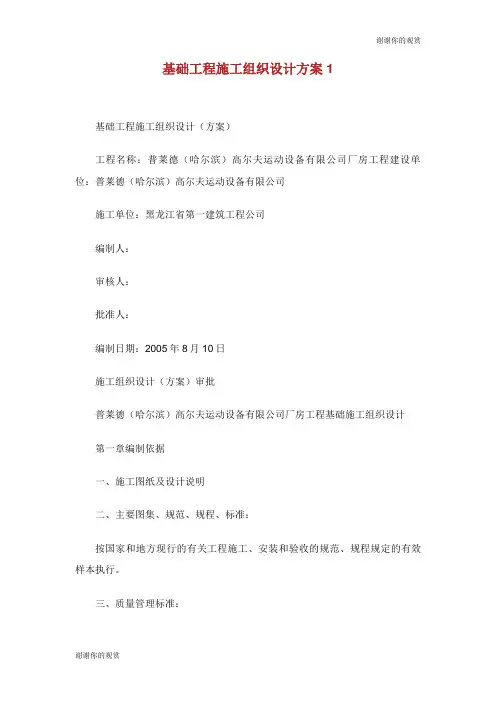 谢谢你的观赏

基础工程施工组织设计方案 1

基础工程施工组织设计（方案）

工程名称：普莱德（哈尔滨）高尔夫运动设备有限公司厂房工程建设单位：普莱德（哈尔滨）高尔夫运动设备有限公司

施工单位：黑龙江省第一建筑工程公司

编制人：

审核人：

批准人：

编制日期：2005 年 8 月 10 日

施工组织设计（方案）审批

普莱德（哈尔滨）高尔夫运动设备有限公司厂房工程基础施工组织设计

第一章编制依据

一、施工图纸及设计说明

二、主要图集、规范、规程、标准：

按国家和地方现行的有关工程施工、安装和验收的规范、规程规定的有效样本执行。

三、质量管理标准：

谢谢你的观赏